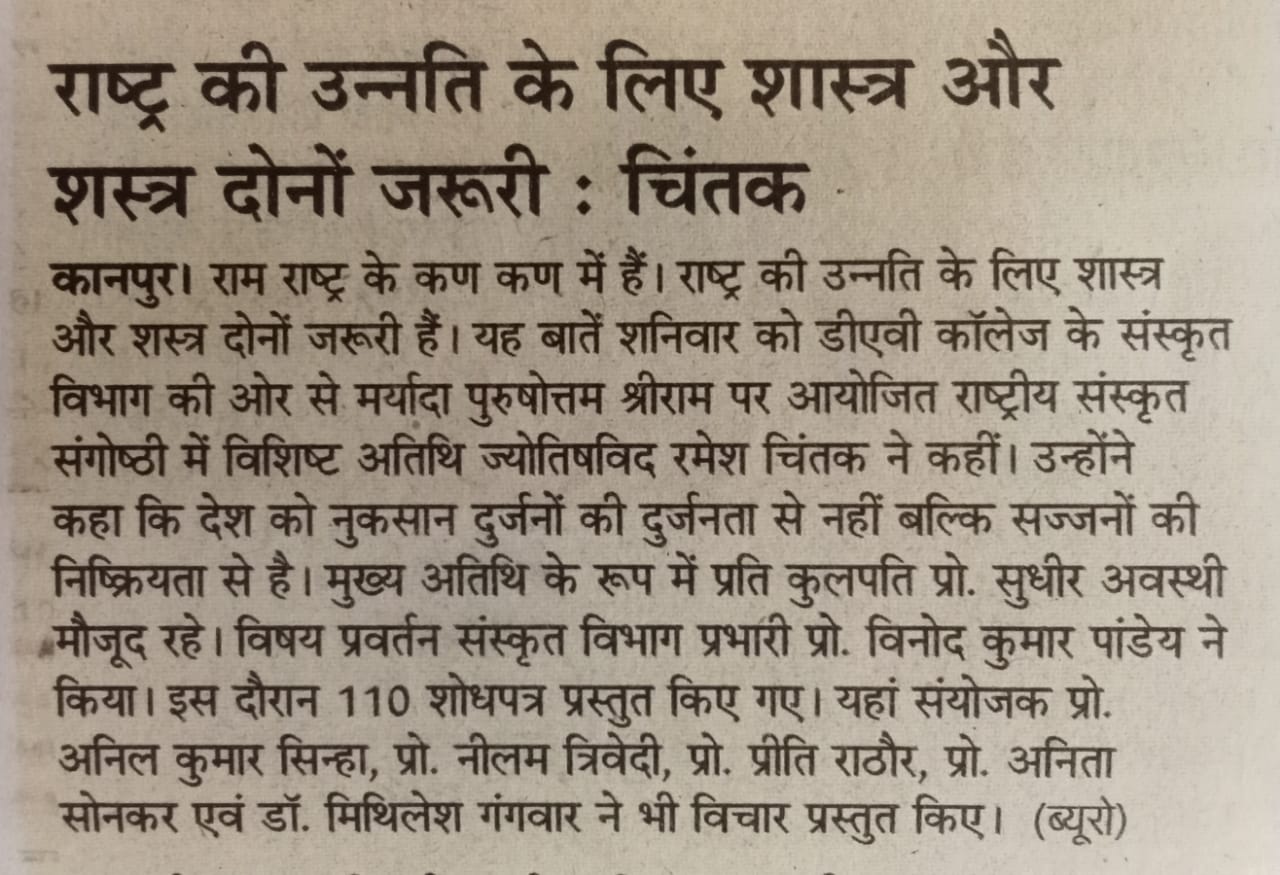 राष्ट्र की उन्नति के लिए शास्त्र और शस्त्र दोनों जरूरी : चिंतक

कानपुर। राम राष्ट्र के कण कण में हैं। राष्ट्र की उन्नति के लिए शास्त्र और शस्त्र दोनों जरूरी हैं। यह बातें शनिवार को डीएवी कॉलेज के संस्कृत विभाग की ओर से मर्यादा पुरुषोत्तम श्रीराम पर आयोजित राष्ट्रीय संस्कृत संगोष्ठी में विशिष्ट अतिथि ज्योतिषविद रमेश चिंतक ने कहीं। उन्होंने कहा कि देश को नुकसान दुर्जनों की दुर्जनता से नहीं बल्कि सज्जनों की निष्क्रियता से है। मुख्य अतिथि के रूप में प्रति कुलपति प्रो. सुधीर अवस्थी मौजूद रहे। विषय प्रवर्तन संस्कृत विभाग प्रभारी प्रो. विनोद कुमार पांडेय ने किया। इस दौरान 110 शोधपत्र प्रस्तुत किए गए। यहां संयोजक प्रो. अनिल कुमार सिन्हा, प्रो. नीलम त्रिवेदी, प्रो. प्रीति राठौर, प्रो. अनिता सोनकर एवं डॉ. मिथिलेश गंगवार ने भी विचार प्रस्तुत किए। (ब्यूरो)